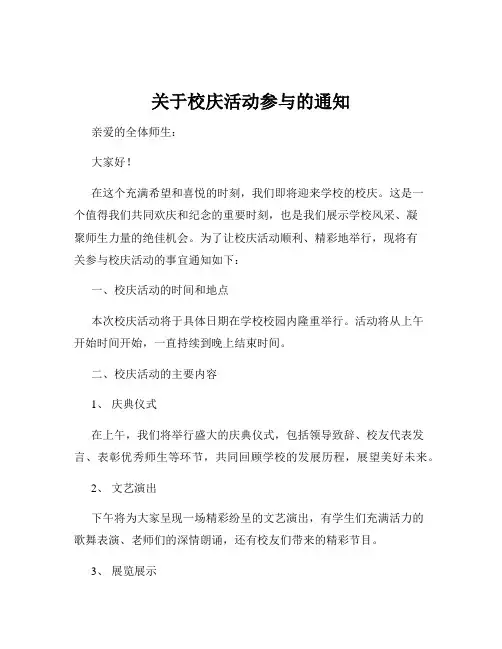 关于校庆活动参与的通知

亲爱的全体师生：

大家好！

在这个充满希望和喜悦的时刻，我们即将迎来学校的校庆。这是一个值得我们共同欢庆和纪念的重要时刻，也是我们展示学校风采、凝聚师生力量的绝佳机会。为了让校庆活动顺利、精彩地举行，现将有关参与校庆活动的事宜通知如下：

一、校庆活动的时间和地点

本次校庆活动将于具体日期在学校校园内隆重举行。活动将从上午开始时间开始，一直持续到晚上结束时间。

二、校庆活动的主要内容

1、 庆典仪式

在上午，我们将举行盛大的庆典仪式，包括领导致辞、校友代表发言、表彰优秀师生等环节，共同回顾学校的发展历程，展望美好未来。

2、 文艺演出

下午将为大家呈现一场精彩纷呈的文艺演出，有学生们充满活力的歌舞表演、老师们的深情朗诵，还有校友们带来的精彩节目。

3、 展览展示